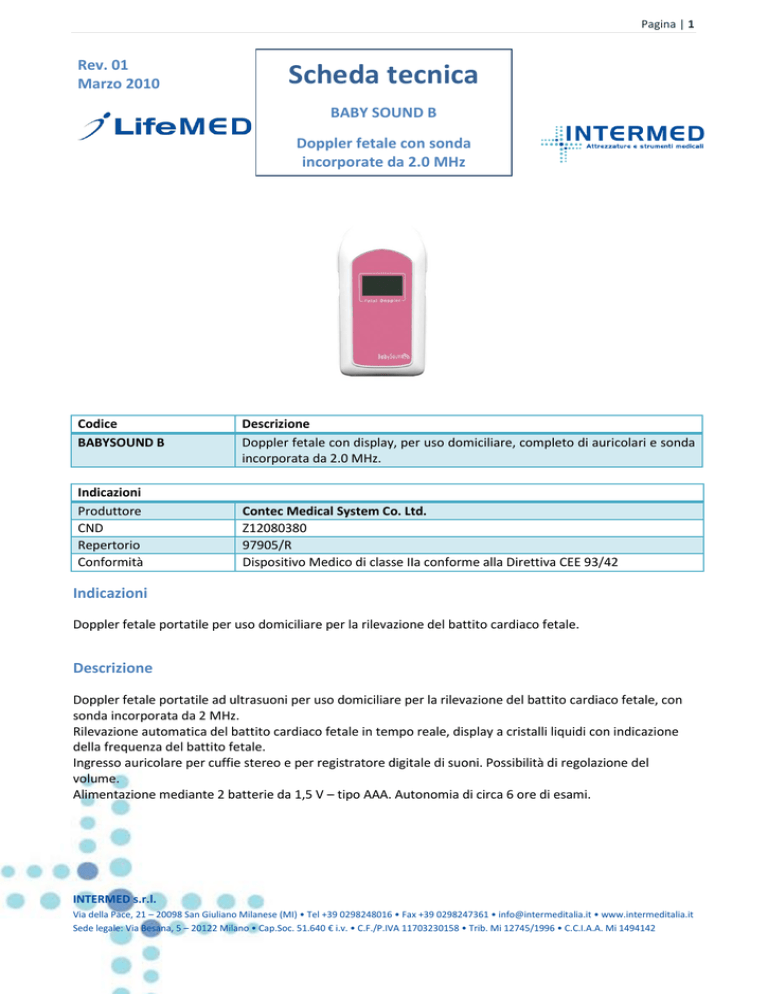 Pagina | 1

Rev. 01
Marzo 2010

LifeMED

Scheda tecnica

BABY SOUND B

Doppler fetale con sonda incorporate da 2.0 MHz

INTERMED
Attrezzature e strumenti medicali

Fetal Doppler

BabySound

| Codice | Descrizione |
|---|---|
| BABYSOUND B | Doppler fetale con display, per uso domiciliare, completo di auricolari e sonda incorporata da 2.0 MHz. |

| Indicazioni | |
|---|---|
| Produttore | Contec Medical System Co. Ltd. |
| CND | Z12080380 |
| Repertorio | 97905/R |
| Conformità | Dispositivo Medico di classe IIa conforme alla Direttiva CEE 93/42 |

Indicazioni

Doppler fetale portatile per uso domiciliare per la rilevazione del battito cardiaco fetale.

Descrizione

Doppler fetale portatile ad ultrasuoni per uso domiciliare per la rilevazione del battito cardiaco fetale, con sonda incorporata da 2 MHz.
Rilevazione automatica del battito cardiaco fetale in tempo reale, display a cristalli liquidi con indicazione della frequenza del battito fetale.
Ingresso auricolare per cuffie stereo e per registratore digitale di suoni. Possibilità di regolazione del volume.
Alimentazione mediante 2 batterie da 1,5 V – tipo AAA. Autonomia di circa 6 ore di esami.

INTERMED s.r.l.
Via della Pace, 21 – 20098 San Giuliano Milanese (MI) • Tel +39 0298248016 • Fax +39 0298247361 • info@intermeditalia.it • www.intermeditalia.it
Sede legale: Via Besana, 5 – 20122 Milano • Cap.Soc. 51.640 € i.v. • C.F./P.IVA 11703230158 • Trib. Mi 12745/1996 • C.C.I.A.A. Mi 1494142